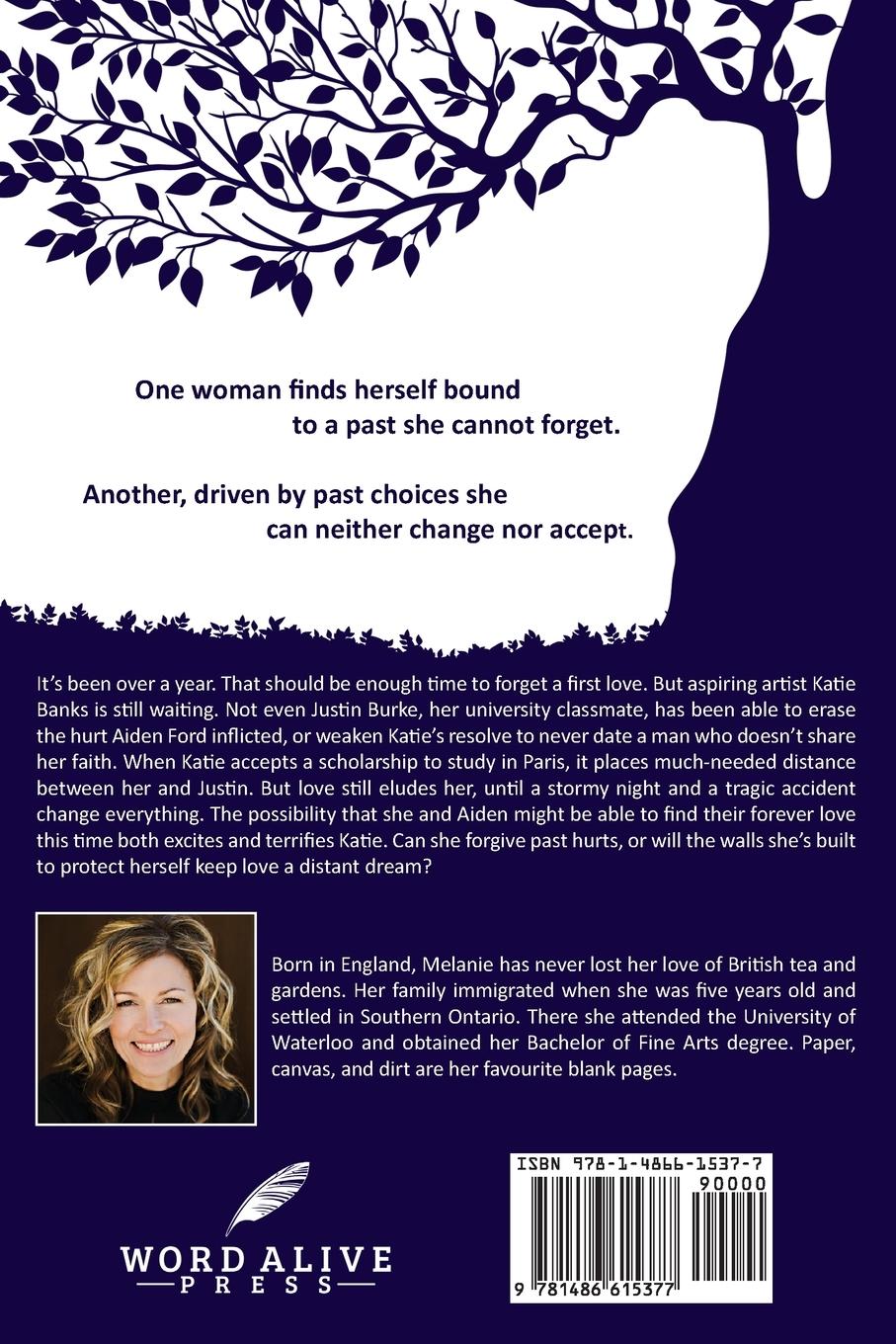 One woman finds herself bound
to a past she cannot forget.

Another, driven by past choices she
can neither change nor accept.

It's been over a year. That should be enough time to forget a first love. But aspiring artist Katie Banks is still waiting. Not even Justin Burke, her university classmate, has been able to erase the hurt Aiden Ford inflicted, or weaken Katie's resolve to never date a man who doesn't share her faith. When Katie accepts a scholarship to study in Paris, it places much-needed distance between her and Justin. But love still eludes her, until a stormy night and a tragic accident change everything. The possibility that she and Aiden might be able to find their forever love this time both excites and terrifies Katie. Can she forgive past hurts, or will the walls she's built to protect herself keep love a distant dream?

Born in England, Melanie has never lost her love of British tea and gardens. Her family immigrated when she was five years old and settled in Southern Ontario. There she attended the University of Waterloo and obtained her Bachelor of Fine Arts degree. Paper, canvas, and dirt are her favourite blank pages.

WORD ALIVE
PRESS

ISBN 978-1-4866-1537-7
90000
9 781486 615377